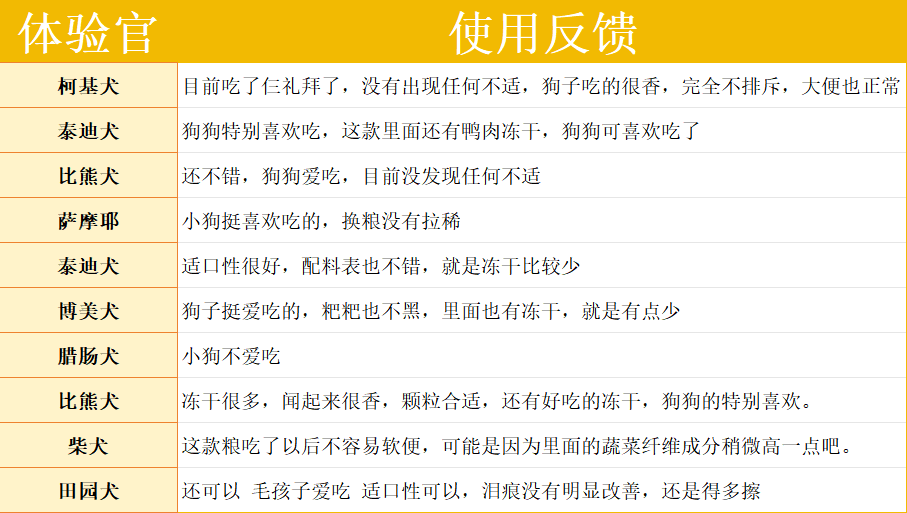 | 体验官 | 使用反馈 |
|---|---|
| 柯基犬 | 目前吃了仨礼拜了，没有出现任何不适，狗子吃的很香，完全不排斥，大便也正常 |
| 泰迪犬 | 狗狗特别喜欢吃，这款里面还有鸭肉冻干，狗狗可喜欢吃了 |
| 比熊犬 | 还不错，狗狗爱吃，目前没发现任何不适 |
| 萨摩耶 | 小狗挺喜欢吃的，换粮没有拉稀 |
| 泰迪犬 | 适口性很好，配料表也不错，就是冻干比较少 |
| 博美犬 | 狗子挺爱吃的，粑粑也不黑，里面也有冻干，就是有点少 |
| 腊肠犬 | 小狗不爱吃 |
| 比熊犬 | 冻干很多，闻起来很香，颗粒合适，还有好吃的冻干，狗狗的特别喜欢。 |
| 柴犬 | 这款粮吃了以后不容易软便，可能是因为里面的蔬菜纤维成分稍微高一点吧。 |
| 田园犬 | 还可以 毛孩子爱吃 适口性可以，泪痕没有明显改善，还是得多擦 |